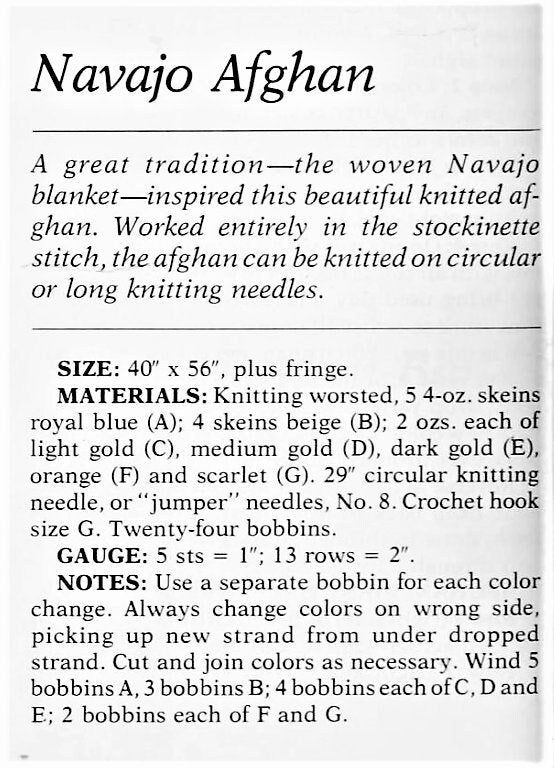 Navajo Afghan

A great tradition—the woven Navajo blanket—inspired this beautiful knitted afghan. Worked entirely in the stockinette stitch, the afghan can be knitted on circular or long knitting needles.

SIZE: 40″ x 56″, plus fringe.

MATERIALS: Knitting worsted, 5 4-oz. skeins royal blue (A); 4 skeins beige (B); 2 ozs. each of light gold (C), medium gold (D), dark gold (E), orange (F) and scarlet (G). 29″ circular knitting needle, or "jumper" needles, No. 8. Crochet hook size G. Twenty-four bobbins.

GAUGE: 5 sts = 1″; 13 rows = 2″.

NOTES: Use a separate bobbin for each color change. Always change colors on wrong side, picking up new strand from under dropped strand. Cut and join colors as necessary. Wind 5 bobbins A, 3 bobbins B; 4 bobbins each of C, D and E; 2 bobbins each of F and G.